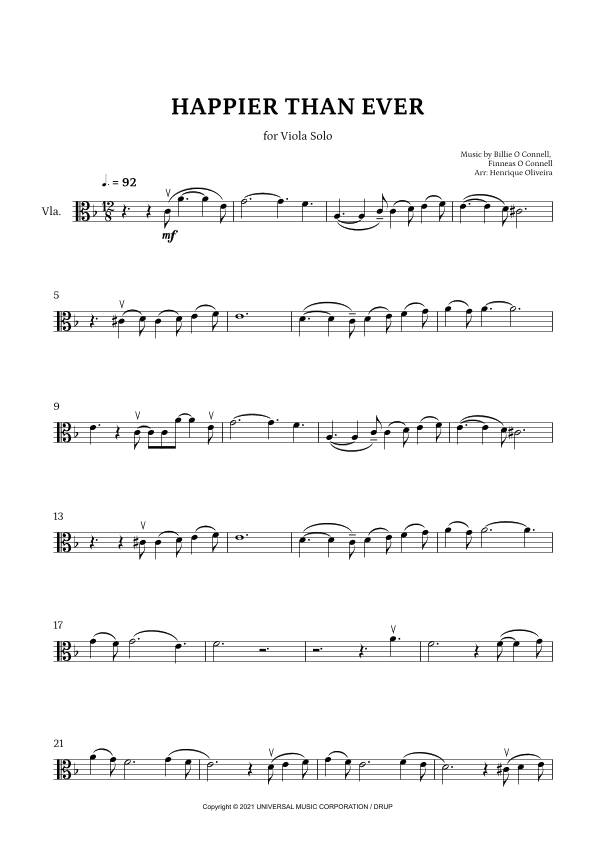 HAPPIER THAN EVER

for Viola Solo

Music by Billie O Connell,
Finneas O Connell
Arr: Henrique Oliveira

♩. = 92

Vla.

mf

5

9

13

17

21

Copyright © 2021 UNIVERSAL MUSIC CORPORATION / DRUP